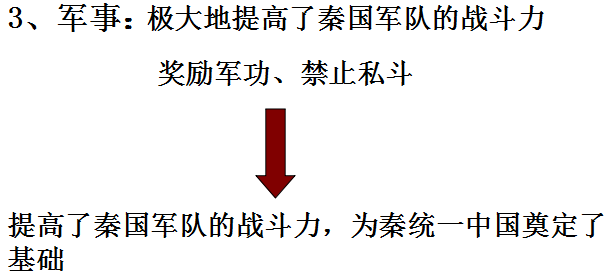 3、军事：极大地提高了秦国军队的战斗力

奖励军功、禁止私斗

提高了秦国军队的战斗力，为秦统一中国奠定了基础